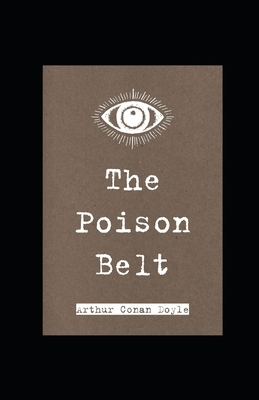 The Poison Belt

Arthur Conan Doyle